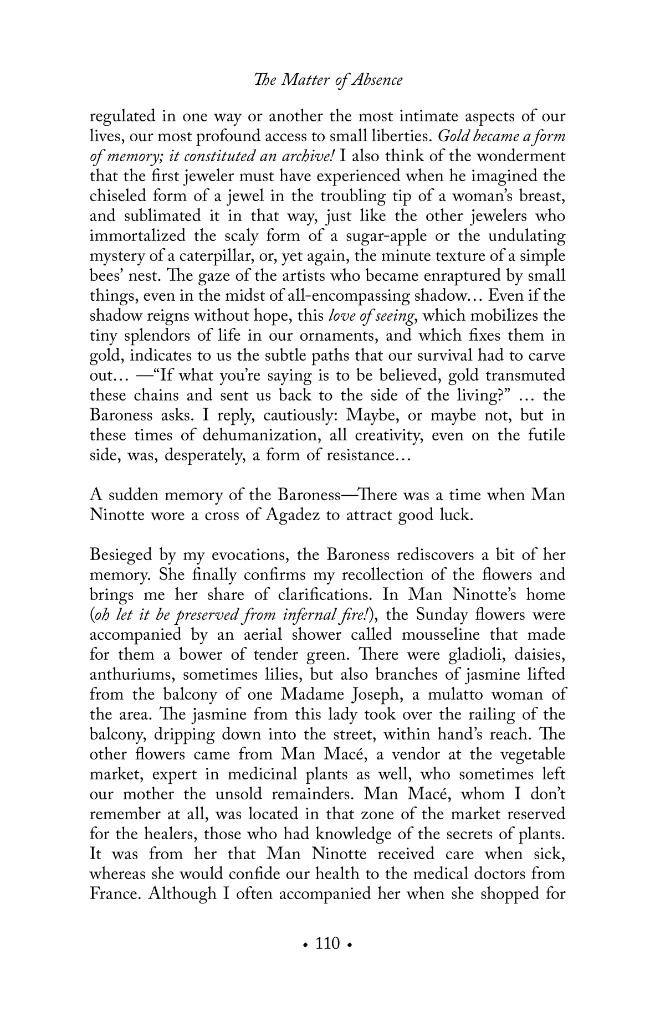 The Matter of Absence

regulated in one way or another the most intimate aspects of our lives, our most profound access to small liberties. Gold became a form of memory; it constituted an archive! I also think of the wonderment that the first jeweler must have experienced when he imagined the chiseled form of a jewel in the troubling tip of a woman's breast, and sublimated it in that way, just like the other jewelers who immortalized the scaly form of a sugar-apple or the undulating mystery of a caterpillar, or, yet again, the minute texture of a simple bees' nest. The gaze of the artists who became enraptured by small things, even in the midst of all-encompassing shadow… Even if the shadow reigns without hope, this love of seeing, which mobilizes the tiny splendors of life in our ornaments, and which fixes them in gold, indicates to us the subtle paths that our survival had to carve out… —"If what you're saying is to be believed, gold transmuted these chains and sent us back to the side of the living?" … the Baroness asks. I reply, cautiously: Maybe, or maybe not, but in these times of dehumanization, all creativity, even on the futile side, was, desperately, a form of resistance…

A sudden memory of the Baroness—There was a time when Man Ninotte wore a cross of Agadez to attract good luck.

Besieged by my evocations, the Baroness rediscovers a bit of her memory. She finally confirms my recollection of the flowers and brings me her share of clarifications. In Man Ninotte's home (oh let it be preserved from infernal fire!), the Sunday flowers were accompanied by an aerial shower called mousseline that made for them a bower of tender green. There were gladioli, daisies, anthuriums, sometimes lilies, but also branches of jasmine lifted from the balcony of one Madame Joseph, a mulatto woman of the area. The jasmine from this lady took over the railing of the balcony, dripping down into the street, within hand's reach. The other flowers came from Man Macé, a vendor at the vegetable market, expert in medicinal plants as well, who sometimes left our mother the unsold remainders. Man Macé, whom I don't remember at all, was located in that zone of the market reserved for the healers, those who had knowledge of the secrets of plants. It was from her that Man Ninotte received care when sick, whereas she would confide our health to the medical doctors from France. Although I often accompanied her when she shopped for

• 110 •